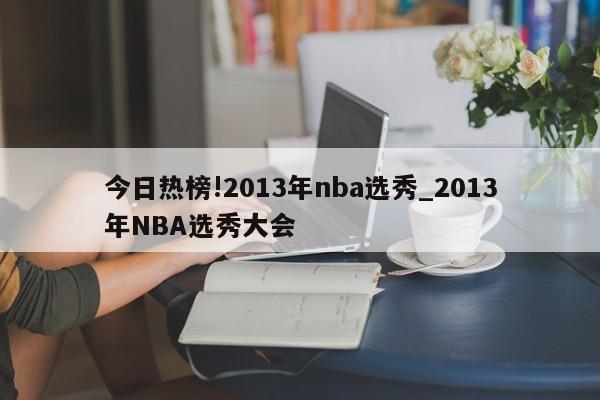 今日热榜!2013年nba选秀_2013年NBA选秀大会